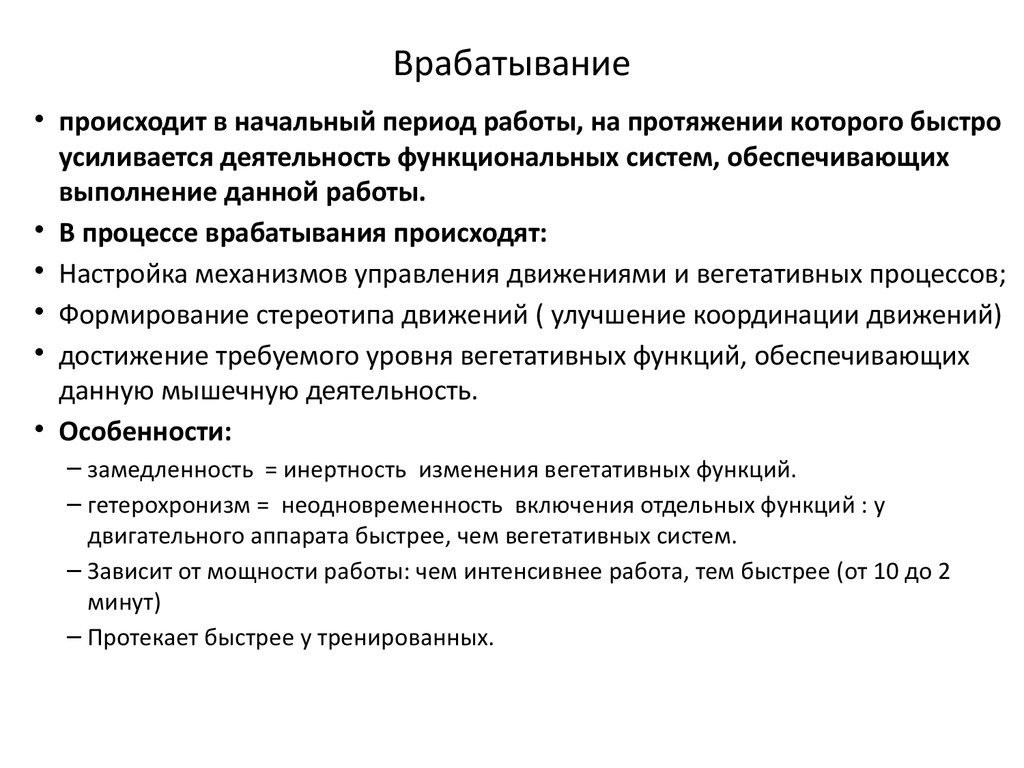 Врабатывание

• происходит в начальный период работы, на протяжении которого быстро усиливается деятельность функциональных систем, обеспечивающих выполнение данной работы.
• В процессе врабатывания происходят:
• Настройка механизмов управления движениями и вегетативных процессов;
• Формирование стереотипа движений ( улучшение координации движений)
• достижение требуемого уровня вегетативных функций, обеспечивающих данную мышечную деятельность.
• Особенности:
– замедленность = инертность изменения вегетативных функций.
– гетерохронизм = неодновременность включения отдельных функций : у двигательного аппарата быстрее, чем вегетативных систем.
– Зависит от мощности работы: чем интенсивнее работа, тем быстрее (от 10 до 2 минут)
– Протекает быстрее у тренированных.